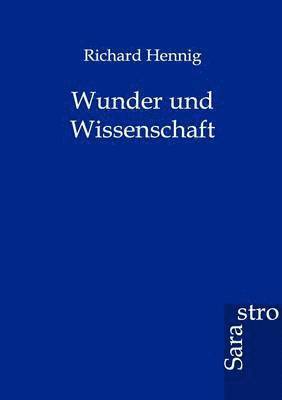 Richard Hennig

Wunder und Wissenschaft

Sara stro